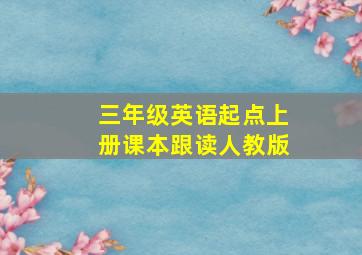 三年级英语起点上册课本跟读人教版